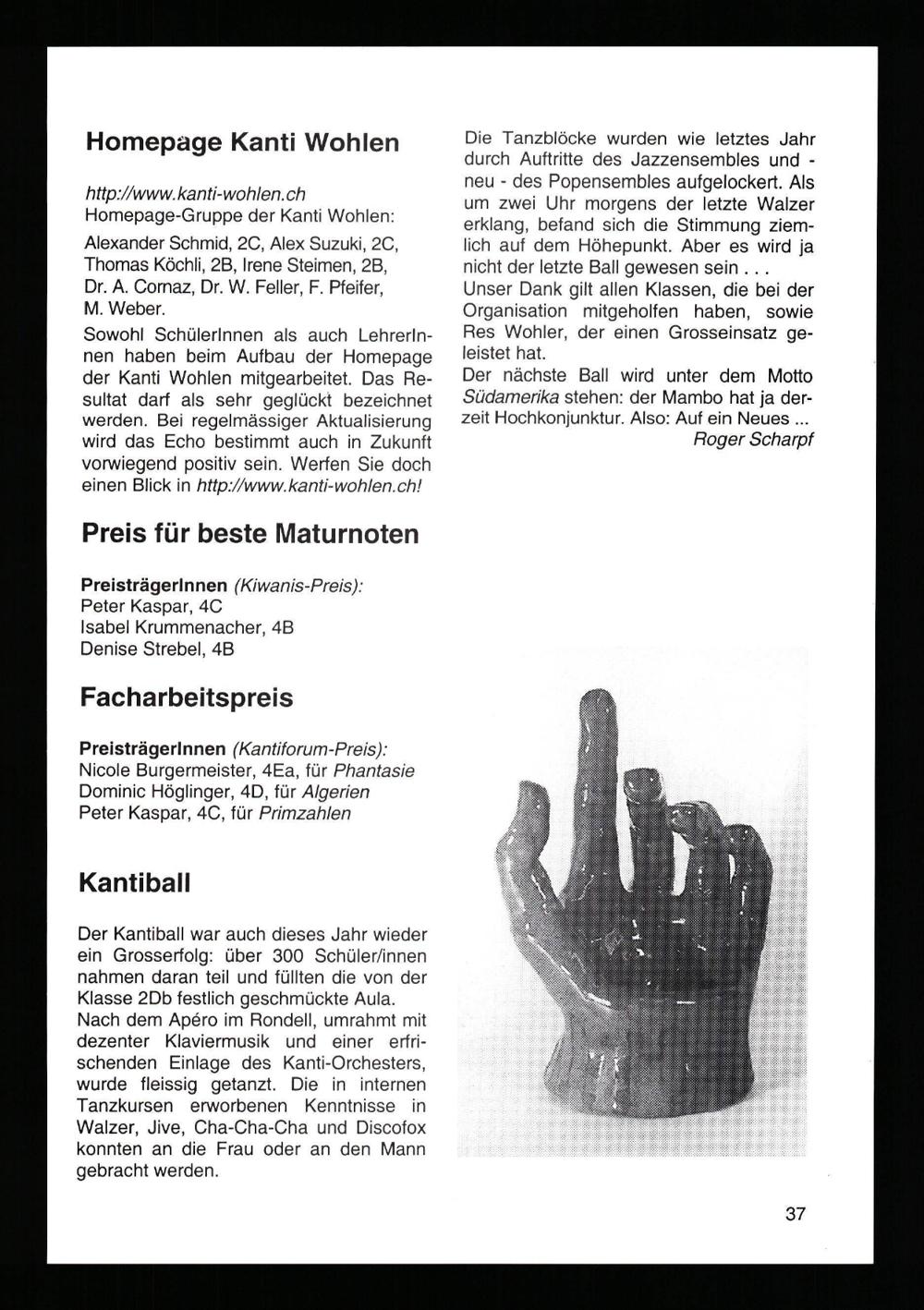 Homepage Kanti Wohlen

http://www.kanti-wohlen.ch
Homepage-Gruppe der Kanti Wohlen:

Alexander Schmid, 2C, Alex Suzuki, 2C, Thomas Köchli, 2B, Irene Steimen, 2B, Dr. A. Cornaz, Dr. W. Feller, F. Pfeifer, M. Weber.

Sowohl SchülerInnen als auch LehrerInnen haben beim Aufbau der Homepage der Kanti Wohlen mitgearbeitet. Das Resultat darf als sehr geglückt bezeichnet werden. Bei regelmässiger Aktualisierung wird das Echo bestimmt auch in Zukunft vorwiegend positiv sein. Werfen Sie doch einen Blick in http://www.kanti-wohlen.ch!

Preis für beste Maturnoten

PreisträgerInnen (Kiwanis-Preis):
Peter Kaspar, 4C
Isabel Krummenacher, 4B
Denise Strebel, 4B

Facharbeitspreis

PreisträgerInnen (Kantiforum-Preis):
Nicole Burgermeister, 4Ea, für Phantasie
Dominic Höglinger, 4D, für Algerien
Peter Kaspar, 4C, für Primzahlen

Kantiball

Der Kantiball war auch dieses Jahr wieder ein Grosserfolg: über 300 Schüler/innen nahmen daran teil und füllten die von der Klasse 2Db festlich geschmückte Aula.
Nach dem Apéro im Rondell, umrahmt mit dezenter Klaviermusik und einer erfrischenden Einlage des Kanti-Orchesters, wurde fleissig getanzt. Die in internen Tanzkursen erworbenen Kenntnisse in Walzer, Jive, Cha-Cha-Cha und Discofox konnten an die Frau oder an den Mann gebracht werden.

Die Tanzblöcke wurden wie letztes Jahr durch Auftritte des Jazzensembles und - neu - des Popensembles aufgelockert. Als um zwei Uhr morgens der letzte Walzer erklang, befand sich die Stimmung ziemlich auf dem Höhepunkt. Aber es wird ja nicht der letzte Ball gewesen sein . . .
Unser Dank gilt allen Klassen, die bei der Organisation mitgeholfen haben, sowie Res Wohler, der einen Grosseinsatz geleistet hat.
Der nächste Ball wird unter dem Motto Südamerika stehen: der Mambo hat ja derzeit Hochkonjunktur. Also: Auf ein Neues ...
Roger Scharpf

37